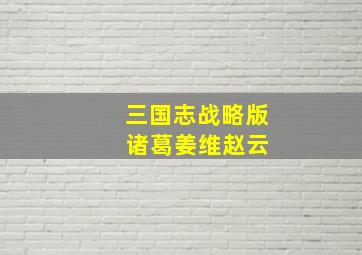 三国志战略版
诸葛姜维赵云